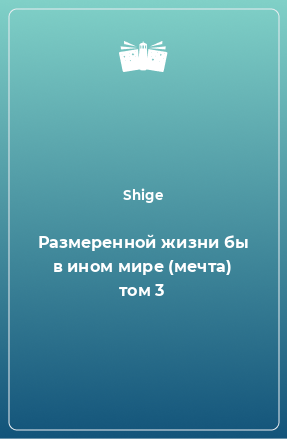 Shige

Размеренной жизни бы в ином мире (мечта) том 3